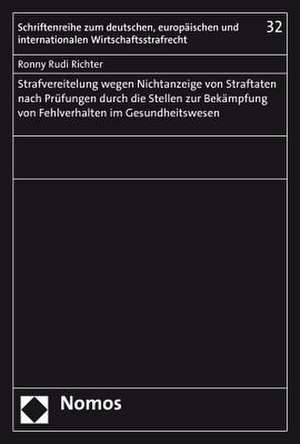 Schriftenreihe zum deutschen, europäischen und internationalen Wirtschaftsstrafrecht

32

Ronny Rudi Richter

Strafvereitelung wegen Nichtanzeige von Straftaten nach Prüfungen durch die Stellen zur Bekämpfung von Fehlverhalten im Gesundheitswesen

Nomos